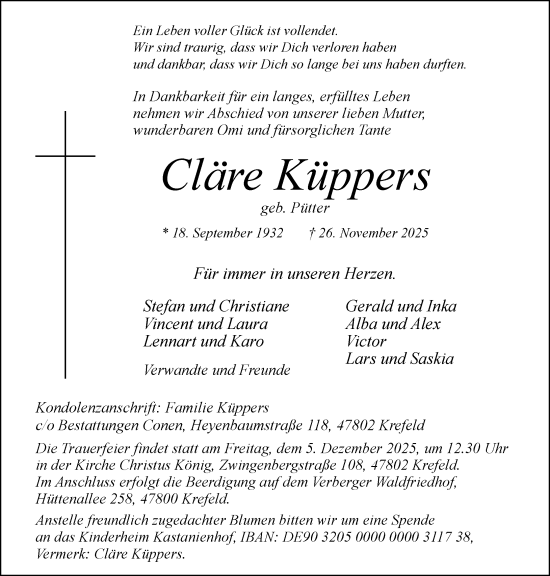 Ein Leben voller Glück ist vollendet.
Wir sind traurig, dass wir Dich verloren haben
und dankbar, dass wir Dich so lange bei uns haben durften.

In Dankbarkeit für ein langes, erfülltes Leben
nehmen wir Abschied von unserer lieben Mutter,
wunderbaren Omi und fürsorglichen Tante

Cläre Küppers

geb. Pütter

* 18. September 1932 † 26. November 2025

Für immer in unseren Herzen.

Stefan und Christiane
Vincent und Laura
Lennart und Karo

Verwandte und Freunde

Gerald und Inka
Alba und Alex
Victor
Lars und Saskia

Kondolenzanschrift: Familie Küppers
c/o Bestattungen Conen, Heyenbaumstraße 118, 47802 Krefeld

Die Trauerfeier findet statt am Freitag, dem 5. Dezember 2025, um 12.30 Uhr in der Kirche Christus König, Zwingenbergstraße 108, 47802 Krefeld. Im Anschluss erfolgt die Beerdigung auf dem Verberger Waldfriedhof, Hüttenallee 258, 47800 Krefeld.

Anstelle freundlich zugedachter Blumen bitten wir um eine Spende an das Kinderheim Kastanienhof, IBAN: DE90 3205 0000 0000 3117 38, Vermerk: Cläre Küppers.